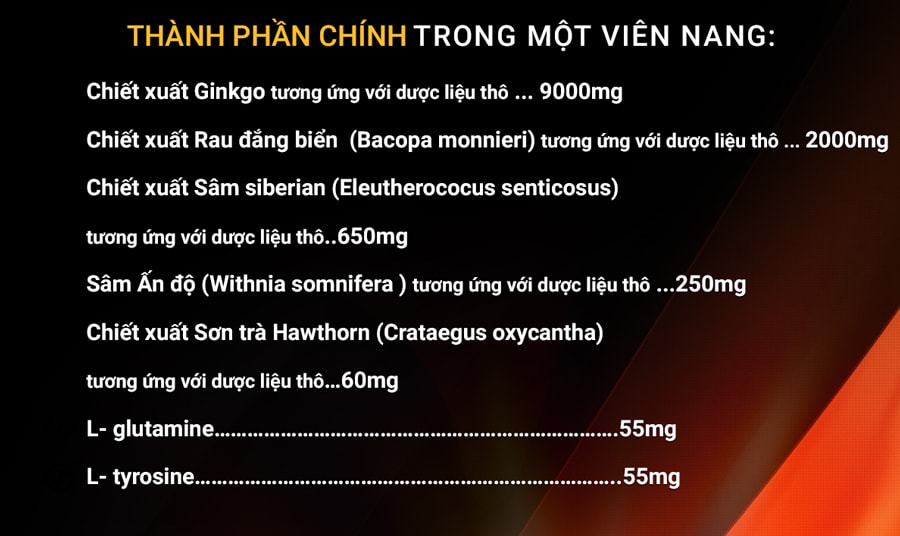 THÀNH PHẦN CHÍNH TRONG MỘT VIÊN NANG:

Chiết xuất Ginkgo tương ứng với dược liệu thô ... 9000mg

Chiết xuất Rau đắng biển (Bacopa monnieri) tương ứng với dược liệu thô ... 2000mg

Chiết xuất Sâm siberian (Eleutherococus senticosus)

tương ứng với dược liệu thô..650mg

Sâm Ấn độ (Withnia somnifera ) tương ứng với dược liệu thô ...250mg

Chiết xuất Sơn trà Hawthorn (Crataegus oxycantha)

tương ứng với dược liệu thô...60mg

L- glutamine.......................................................................55mg

L- tyrosine..........................................................................55mg